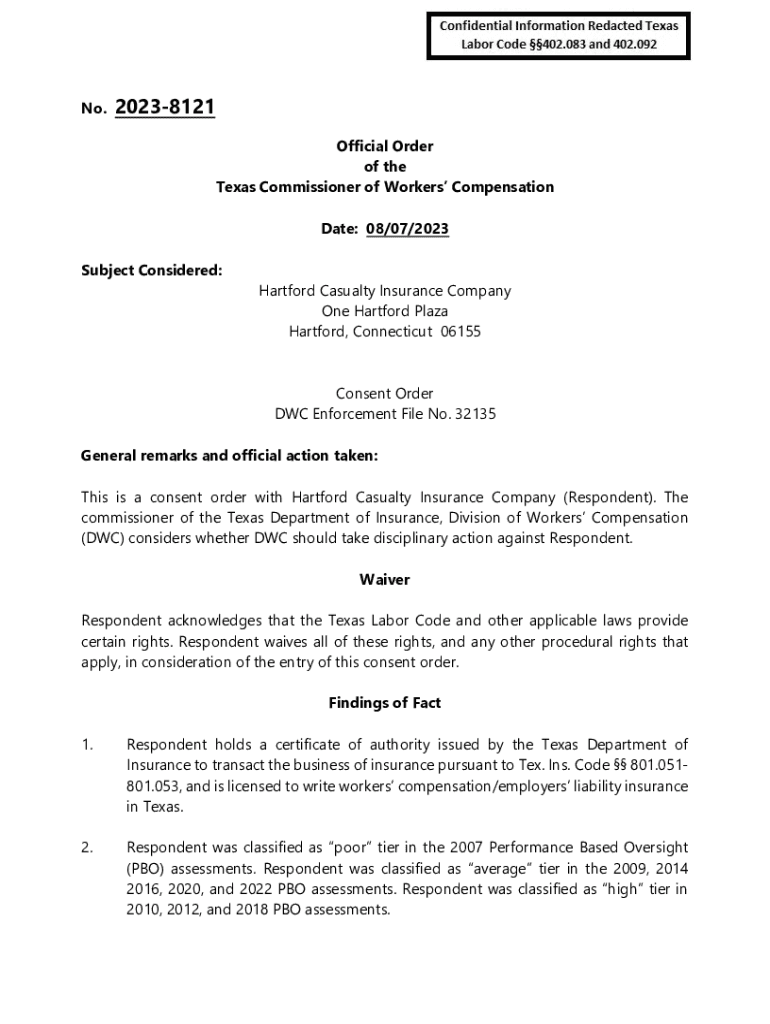 Confidential Information Redacted Texas Labor Code §§402.083 and 402.092

No. 2023-8121

Official Order
of the
Texas Commissioner of Workers' Compensation

Date: 08/07/2023

Subject Considered:

Hartford Casualty Insurance Company
One Hartford Plaza
Hartford, Connecticut 06155

Consent Order
DWC Enforcement File No. 32135

General remarks and official action taken:

This is a consent order with Hartford Casualty Insurance Company (Respondent). The commissioner of the Texas Department of Insurance, Division of Workers' Compensation (DWC) considers whether DWC should take disciplinary action against Respondent.

Waiver

Respondent acknowledges that the Texas Labor Code and other applicable laws provide certain rights. Respondent waives all of these rights, and any other procedural rights that apply, in consideration of the entry of this consent order.

Findings of Fact

1. Respondent holds a certificate of authority issued by the Texas Department of Insurance to transact the business of insurance pursuant to Tex. Ins. Code §§ 801.051-801.053, and is licensed to write workers' compensation/employers' liability insurance in Texas.

2. Respondent was classified as "poor" tier in the 2007 Performance Based Oversight (PBO) assessments. Respondent was classified as "average" tier in the 2009, 2014 2016, 2020, and 2022 PBO assessments. Respondent was classified as "high" tier in 2010, 2012, and 2018 PBO assessments.